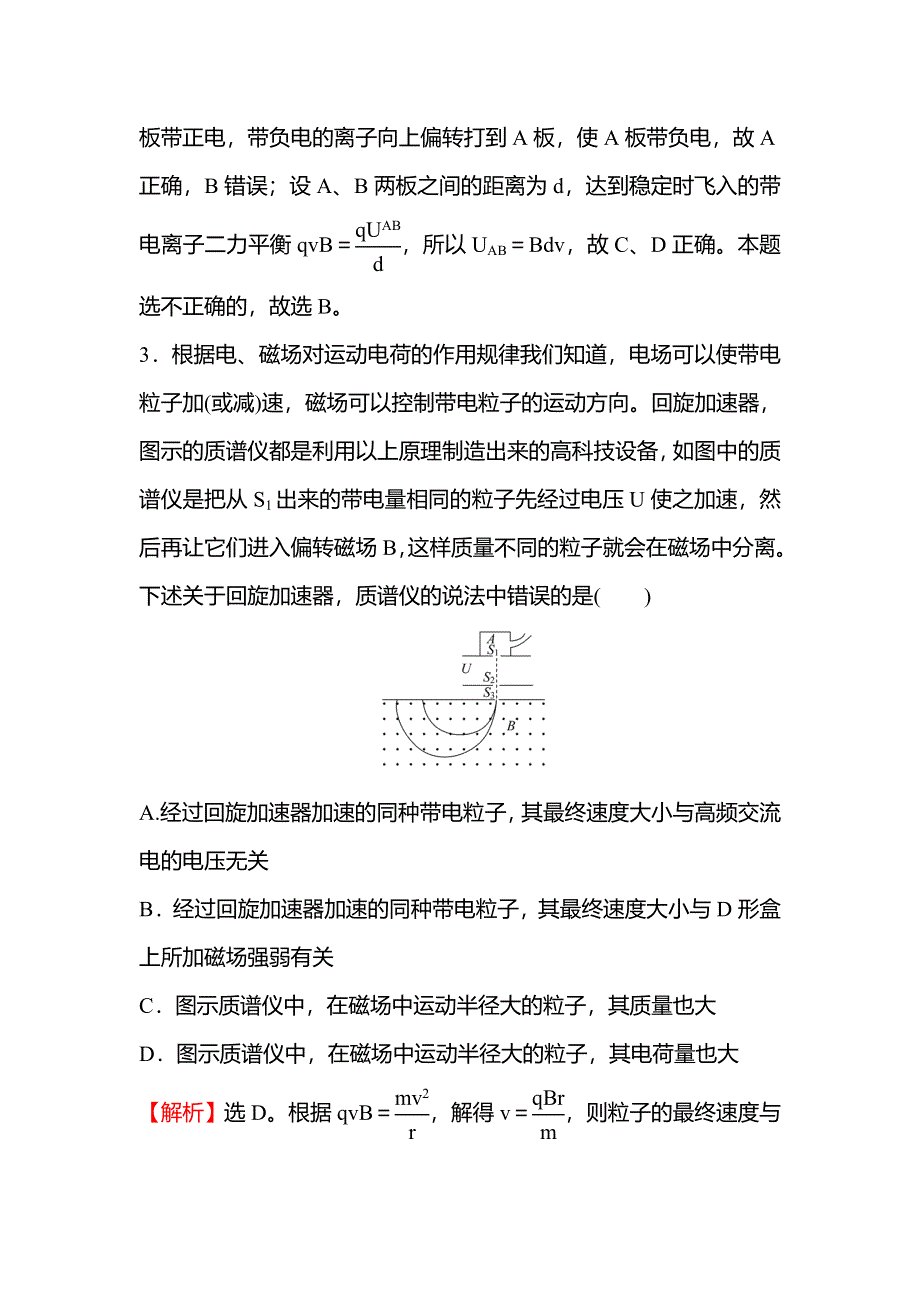 板带正电，带负电的离子向上偏转打到 A 板，使 A 板带负电，故 A 正确，B 错误；设 A、B 两板之间的距离为 d，达到稳定时飞入的带电离子二力平衡 $qvB=\frac{qU^{AB}}{d}$，所以 $U_{AB}=Bdv$，故 C、D 正确。本题选不正确的，故选 B。

3．根据电、磁场对运动电荷的作用规律我们知道，电场可以使带电粒子加(或减)速，磁场可以控制带电粒子的运动方向。回旋加速器，图示的质谱仪都是利用以上原理制造出来的高科技设备，如图中的质谱仪是把从 $S_1$ 出来的带电量相同的粒子先经过电压 U 使之加速，然后再让它们进入偏转磁场 B，这样质量不同的粒子就会在磁场中分离。下述关于回旋加速器，质谱仪的说法中错误的是(　　)

A
$S_1$
U
$S_2$
$S_3$
B

A.经过回旋加速器加速的同种带电粒子，其最终速度大小与高频交流电的电压无关

B．经过回旋加速器加速的同种带电粒子，其最终速度大小与 D 形盒上所加磁场强弱有关

C．图示质谱仪中，在磁场中运动半径大的粒子，其质量也大

D．图示质谱仪中，在磁场中运动半径大的粒子，其电荷量也大

【解析】选 D。根据 $qvB=\frac{mv^2}{r}$，解得 $v=\frac{qBr}{m}$，则粒子的最终速度与